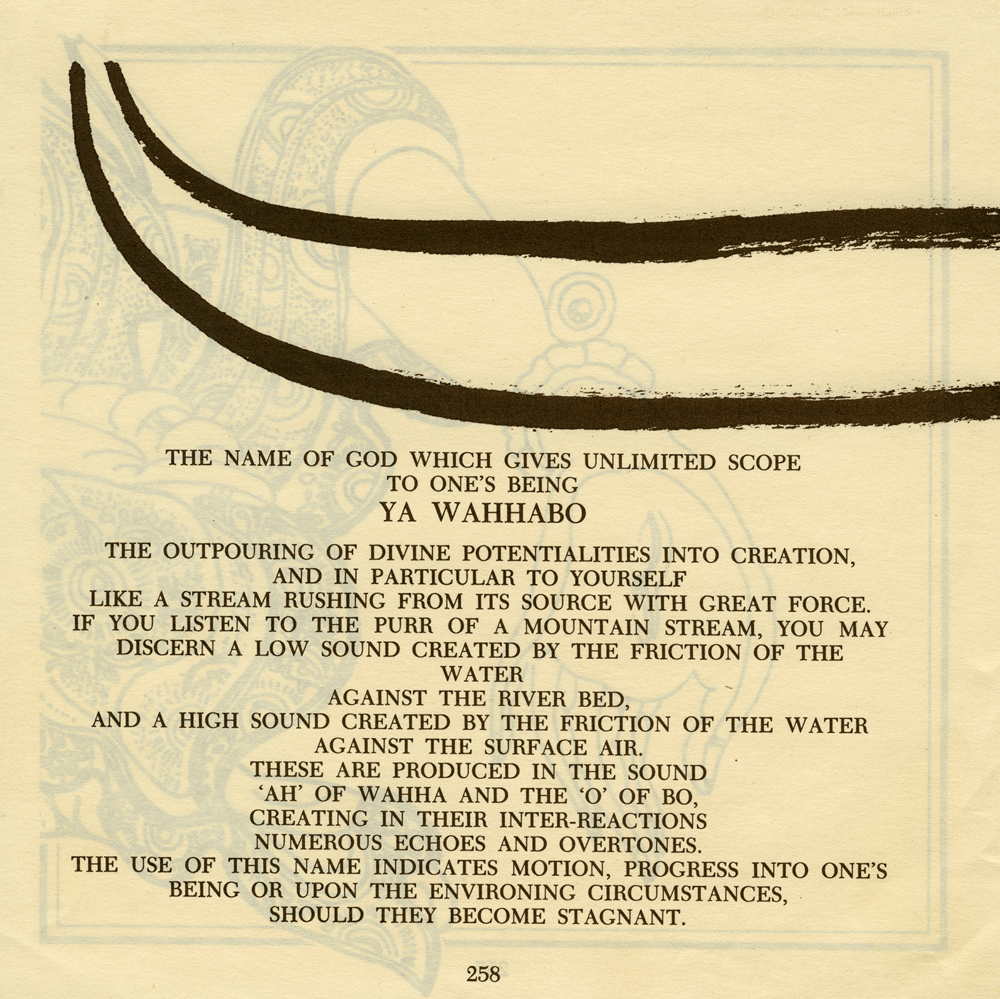 THE NAME OF GOD WHICH GIVES UNLIMITED SCOPE
TO ONE'S BEING
YA WAHHABO

THE OUTPOURING OF DIVINE POTENTIALITIES INTO CREATION, AND IN PARTICULAR TO YOURSELF
LIKE A STREAM RUSHING FROM ITS SOURCE WITH GREAT FORCE.
IF YOU LISTEN TO THE PURR OF A MOUNTAIN STREAM, YOU MAY DISCERN A LOW SOUND CREATED BY THE FRICTION OF THE WATER
AGAINST THE RIVER BED,
AND A HIGH SOUND CREATED BY THE FRICTION OF THE WATER AGAINST THE SURFACE AIR.
THESE ARE PRODUCED IN THE SOUND
'AH' OF WAHHA AND THE 'O' OF BO,
CREATING IN THEIR INTER-REACTIONS
NUMEROUS ECHOES AND OVERTONES.
THE USE OF THIS NAME INDICATES MOTION, PROGRESS INTO ONE'S BEING OR UPON THE ENVIRONING CIRCUMSTANCES,
SHOULD THEY BECOME STAGNANT.

258